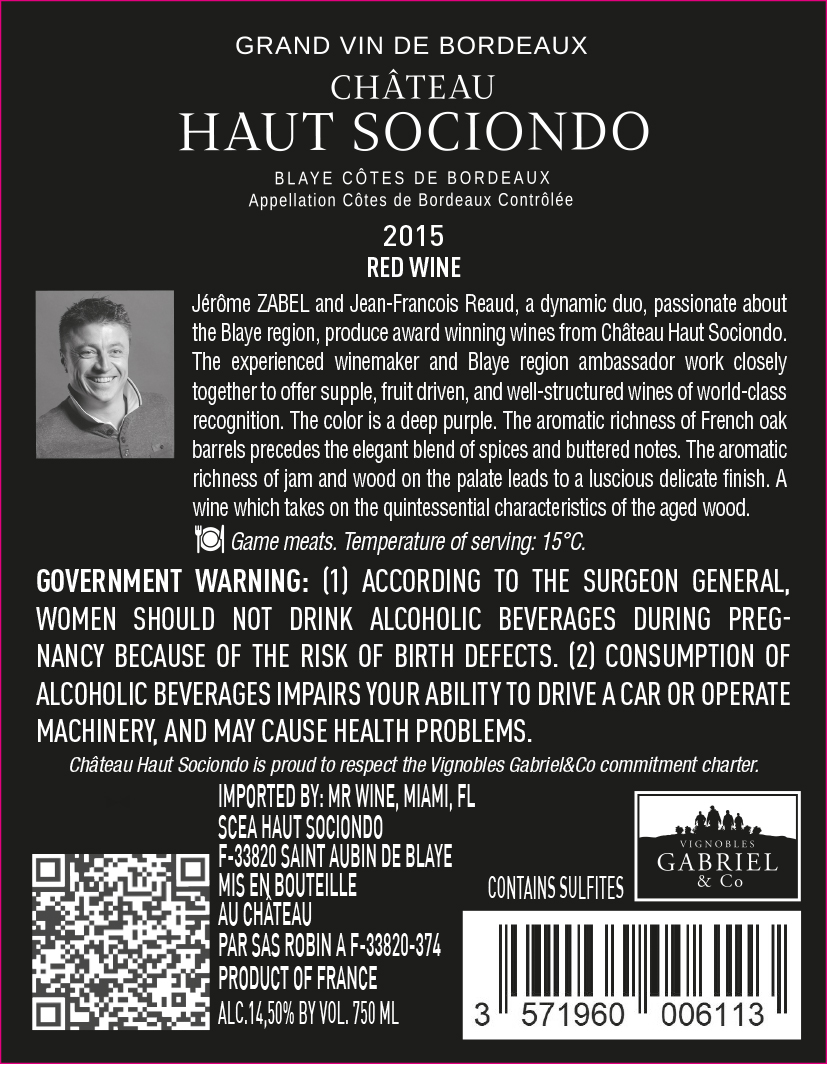 GRAND VIN DE BORDEAUX
CHÂTEAU
HAUT SOCIONDO

BLAYE CÔTES DE BORDEAUX
Appellation Côtes de Bordeaux Contrôlée

2015
RED WINE

Jérôme ZABEL and Jean-Francois Reaud, a dynamic duo, passionate about the Blaye region, produce award winning wines from Château Haut Sociondo. The experienced winemaker and Blaye region ambassador work closely together to offer supple, fruit driven, and well-structured wines of world-class recognition. The color is a deep purple. The aromatic richness of French oak barrels precedes the elegant blend of spices and buttered notes. The aromatic richness of jam and wood on the palate leads to a luscious delicate finish. A wine which takes on the quintessential characteristics of the aged wood.

Game meats. Temperature of serving: 15°C.

GOVERNMENT WARNING: (1) ACCORDING TO THE SURGEON GENERAL, WOMEN SHOULD NOT DRINK ALCOHOLIC BEVERAGES DURING PREGNANCY BECAUSE OF THE RISK OF BIRTH DEFECTS. (2) CONSUMPTION OF ALCOHOLIC BEVERAGES IMPAIRS YOUR ABILITY TO DRIVE A CAR OR OPERATE MACHINERY, AND MAY CAUSE HEALTH PROBLEMS.

Château Haut Sociondo is proud to respect the Vignobles Gabriel&Co commitment charter.

IMPORTED BY: MR WINE, MIAMI, FL
SCEA HAUT SOCIONDO
F-33820 SAINT AUBIN DE BLAYE
MIS EN BOUTEILLE
AU CHÂTEAU
PAR SAS ROBIN A F-33820-374
PRODUCT OF FRANCE
ALC.14,50% BY VOL. 750 ML

VIGNOBLES
GABRIEL
& Co

CONTAINS SULFITES

3 571960 006113